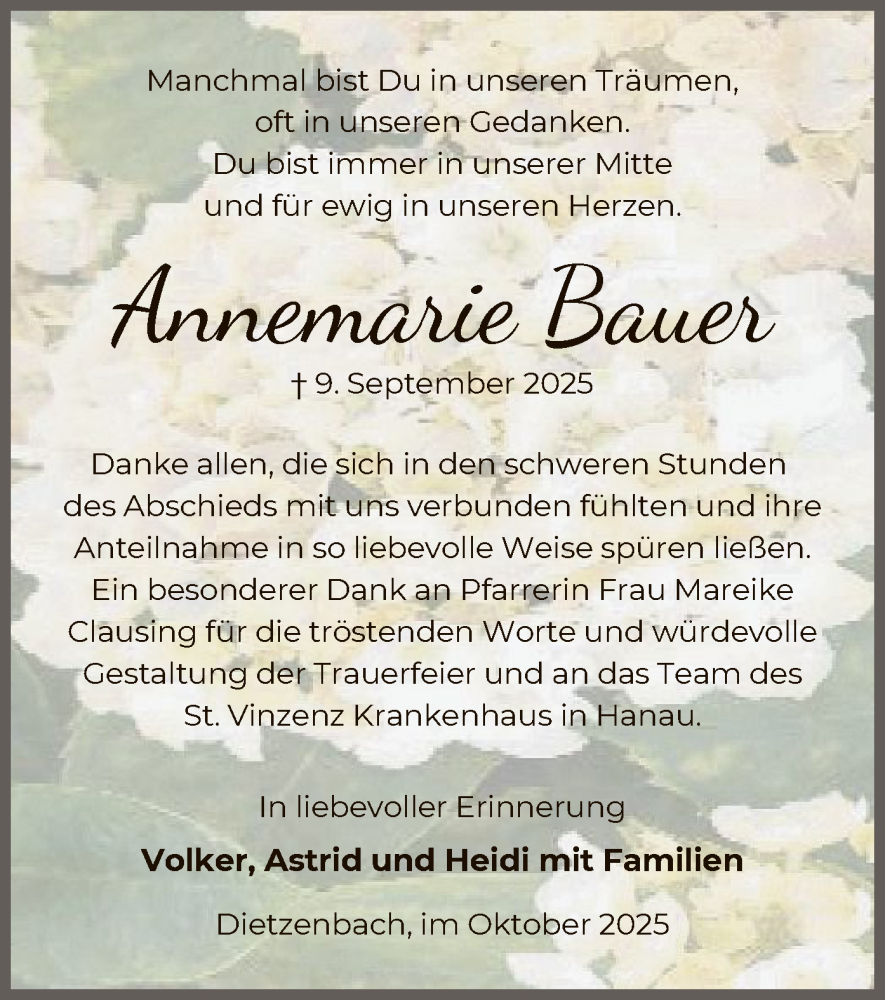 Manchmal bist Du in unseren Träumen,
oft in unseren Gedanken.
Du bist immer in unserer Mitte
und für ewig in unseren Herzen.

Annemarie Bauer

† 9. September 2025

Danke allen, die sich in den schweren Stunden des Abschieds mit uns verbunden fühlten und ihre Anteilnahme in so liebevolle Weise spüren ließen. Ein besonderer Dank an Pfarrerin Frau Mareike Clausing für die tröstenden Worte und würdevolle Gestaltung der Trauerfeier und an das Team des St. Vinzenz Krankenhaus in Hanau.

In liebevoller Erinnerung

Volker, Astrid und Heidi mit Familien

Dietzenbach, im Oktober 2025